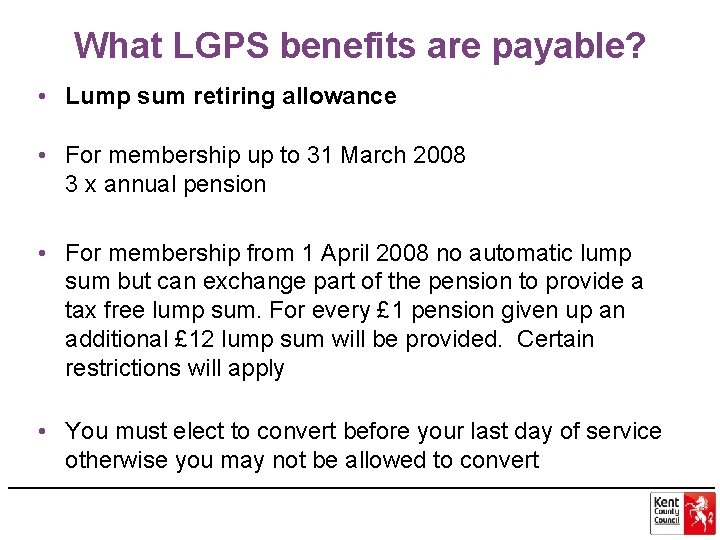 What LGPS benefits are payable?

• Lump sum retiring allowance

• For membership up to 31 March 2008
3 x annual pension

• For membership from 1 April 2008 no automatic lump sum but can exchange part of the pension to provide a tax free lump sum. For every £1 pension given up an additional £12 lump sum will be provided. Certain restrictions will apply

• You must elect to convert before your last day of service otherwise you may not be allowed to convert

Kent County Council